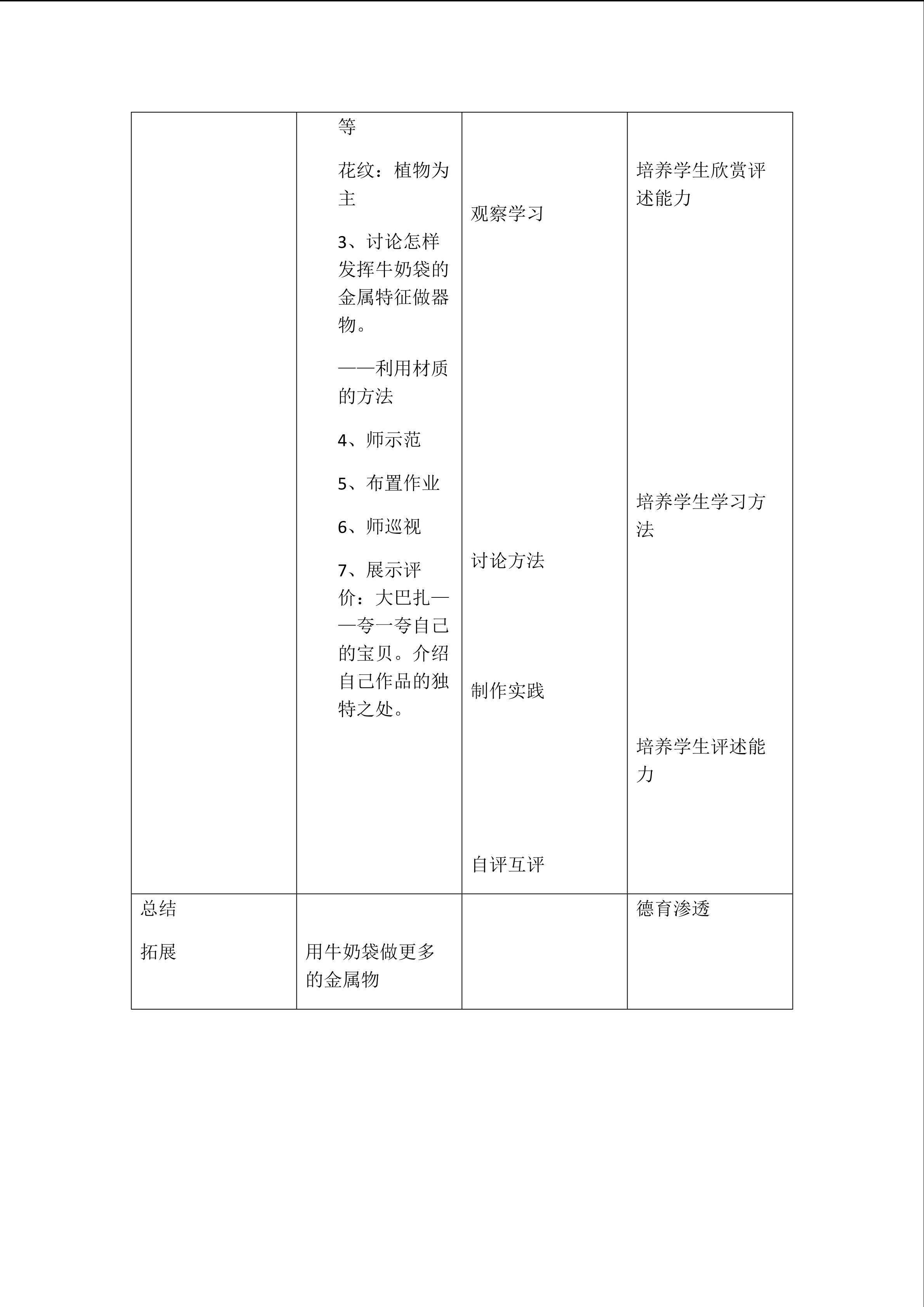 |  | 等 花纹：植物为主 3、讨论怎样发挥牛奶袋的金属特征做器物。 ——利用材质的方法 4、师示范 5、布置作业 6、师巡视 7、展示评价：大巴扎——夸一夸自己的宝贝。介绍自己作品的独特之处。 | 观察学习 讨论方法 制作实践 自评互评 | 培养学生欣赏评述能力 培养学生学习方法 培养学生评述能力 |
|---|---|---|---|
| 总结 拓展 | 用牛奶袋做更多的金属物 |  | 德育渗透 |